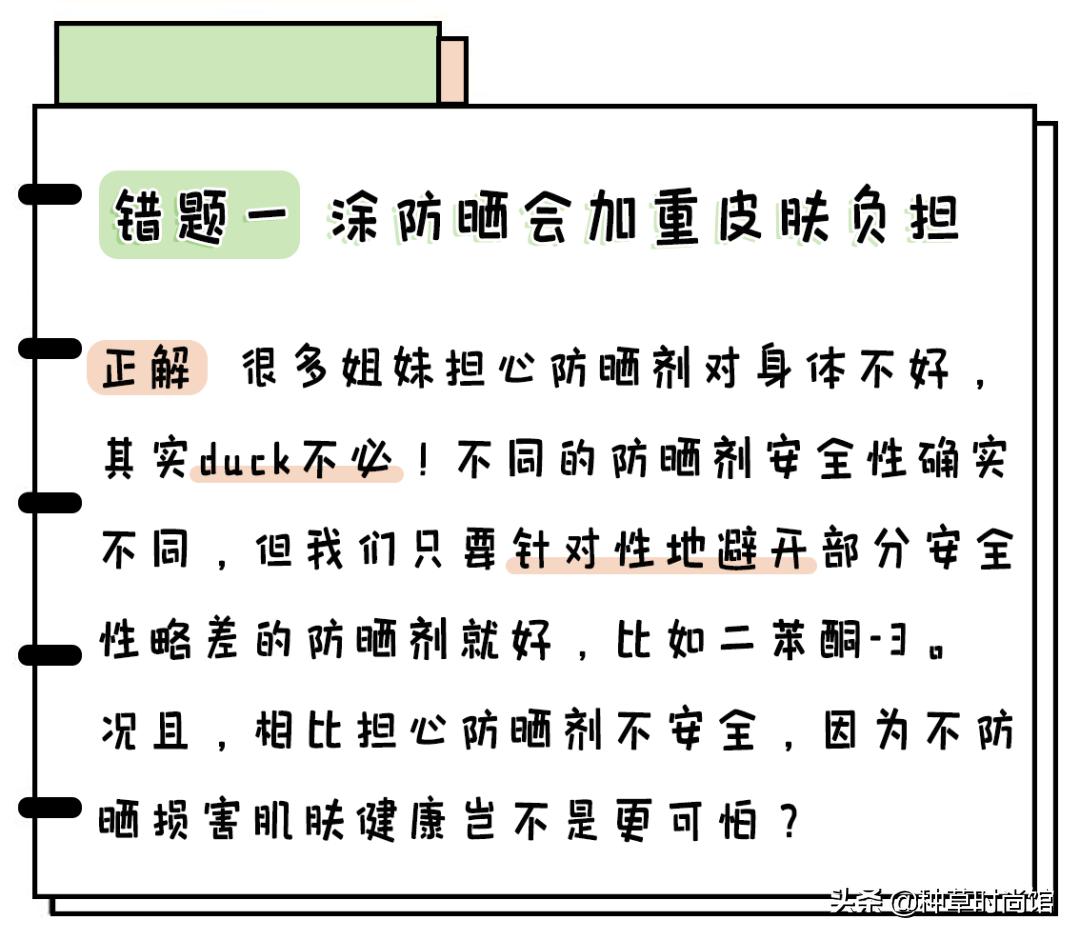 错题一 涂防晒会加重皮肤负担

正解 很多姐妹担心防晒剂对身体不好，其实duck不必！不同的防晒剂安全性确实不同，但我们只要针对性地避开部分安全性略差的防晒剂就好，比如二苯酮-3。况且，相比担心防晒剂不安全，因为不防晒损害肌肤健康岂不是更可怕？

头条 @种草时尚馆